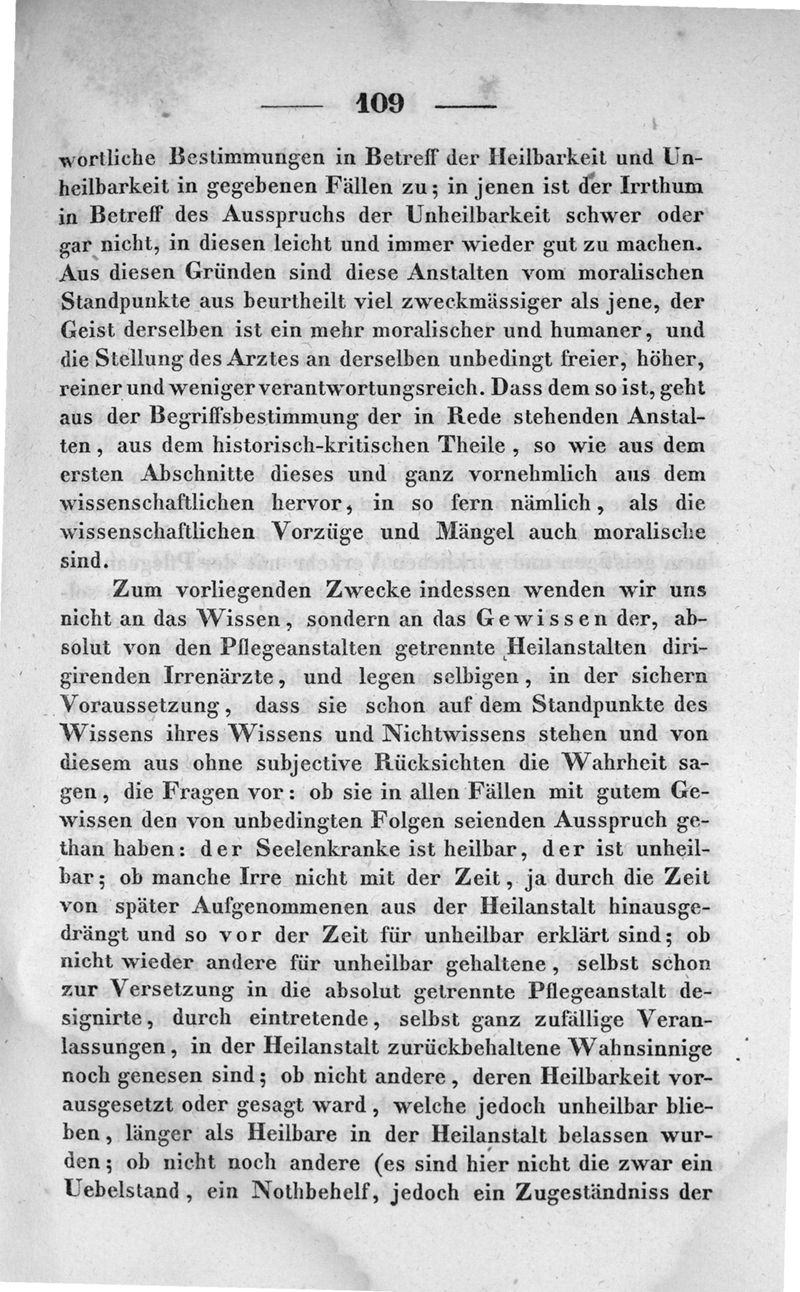 — 109 —

wortliche Bestimmungen in Betreff der Heilbarkeit und Unheilbarkeit in gegebenen Fällen zu; in jenen ist der Irrthum in Betreff des Ausspruchs der Unheilbarkeit schwer oder gar nicht, in diesen leicht und immer wieder gut zu machen. Aus diesen Gründen sind diese Anstalten vom moralischen Standpunkte aus beurtheilt viel zweckmässiger als jene, der Geist derselben ist ein mehr moralischer und humaner, und die Stellung des Arztes an derselben unbedingt freier, höher, reiner und weniger verantwortungsreich. Dass dem so ist, geht aus der Begriffsbestimmung der in Rede stehenden Anstalten, aus dem historisch-kritischen Theile, so wie aus dem ersten Abschnitte dieses und ganz vornehmlich aus dem wissenschaftlichen hervor, in so fern nämlich, als die wissenschaftlichen Vorzüge und Mängel auch moralische sind.

Zum vorliegenden Zwecke indessen wenden wir uns nicht an das Wissen, sondern an das Gewissen der, absolut von den Pflegeanstalten getrennte Heilanstalten dirigirenden Irrenärzte, und legen selbigen, in der sichern Voraussetzung, dass sie schon auf dem Standpunkte des Wissens ihres Wissens und Nichtwissens stehen und von diesem aus ohne subjective Rücksichten die Wahrheit sagen, die Fragen vor: ob sie in allen Fällen mit gutem Gewissen den von unbedingten Folgen seienden Ausspruch gethan haben: der Seelenkranke ist heilbar, der ist unheilbar; ob manche Irre nicht mit der Zeit, ja durch die Zeit von später Aufgenommenen aus der Heilanstalt hinausgedrängt und so vor der Zeit für unheilbar erklärt sind; ob nicht wieder andere für unheilbar gehaltene, selbst schon zur Versetzung in die absolut getrennte Pflegeanstalt designirte, durch eintretende, selbst ganz zufällige Veranlassungen, in der Heilanstalt zurückbehaltene Wahnsinnige noch genesen sind; ob nicht andere, deren Heilbarkeit vorausgesetzt oder gesagt ward, welche jedoch unheilbar blieben, länger als Heilbare in der Heilanstalt belassen wurden; ob nicht noch andere (es sind hier nicht die zwar ein Uebelstand, ein Nothbehelf, jedoch ein Zugeständniss der